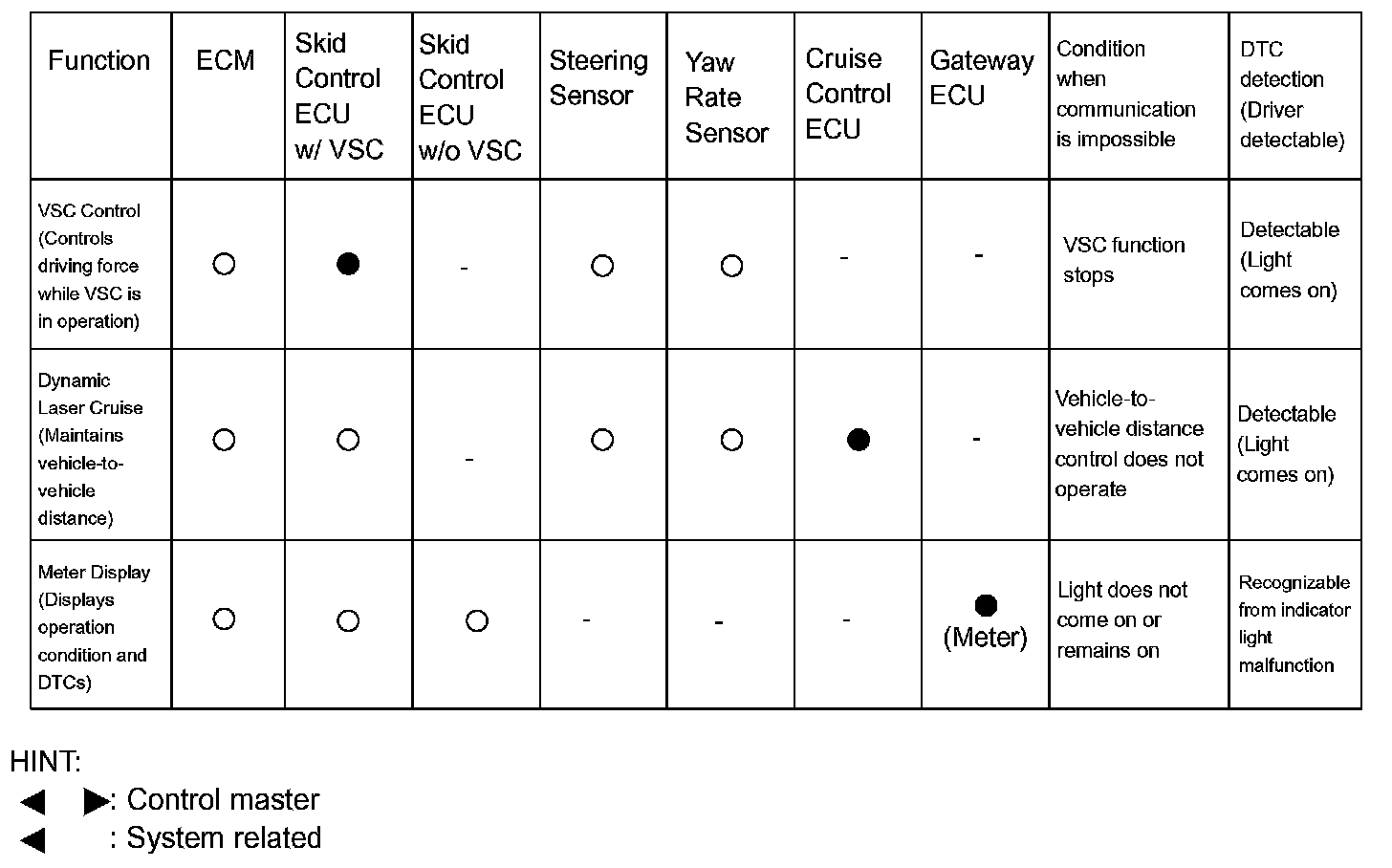 | Function | ECM | Skid Control ECU w/ VSC | Skid Control ECU w/o VSC | Steering Sensor | Yaw Rate Sensor | Cruise Control ECU | Gateway ECU | Condition when communication is impossible | DTC detection (Driver detectable) |
|---|---|---|---|---|---|---|---|---|---|
| VSC Control (Controls driving force while VSC is in operation) | ○ | ● | - | ○ | ○ | - | - | VSC function stops | Detectable (Light comes on) |
| Dynamic Laser Cruise (Maintains vehicle-to-vehicle distance) | ○ | ○ | - | ○ | ○ | ● | - | Vehicle-to-vehicle distance control does not operate | Detectable (Light comes on) |
| Meter Display (Displays operation condition and DTCs) | ○ | ○ | ○ | - | - | - | ● (Meter) | Light does not come on or remains on | Recognizable from indicator light malfunction |

HINT:
◀ ▶: Control master
◀ : System related